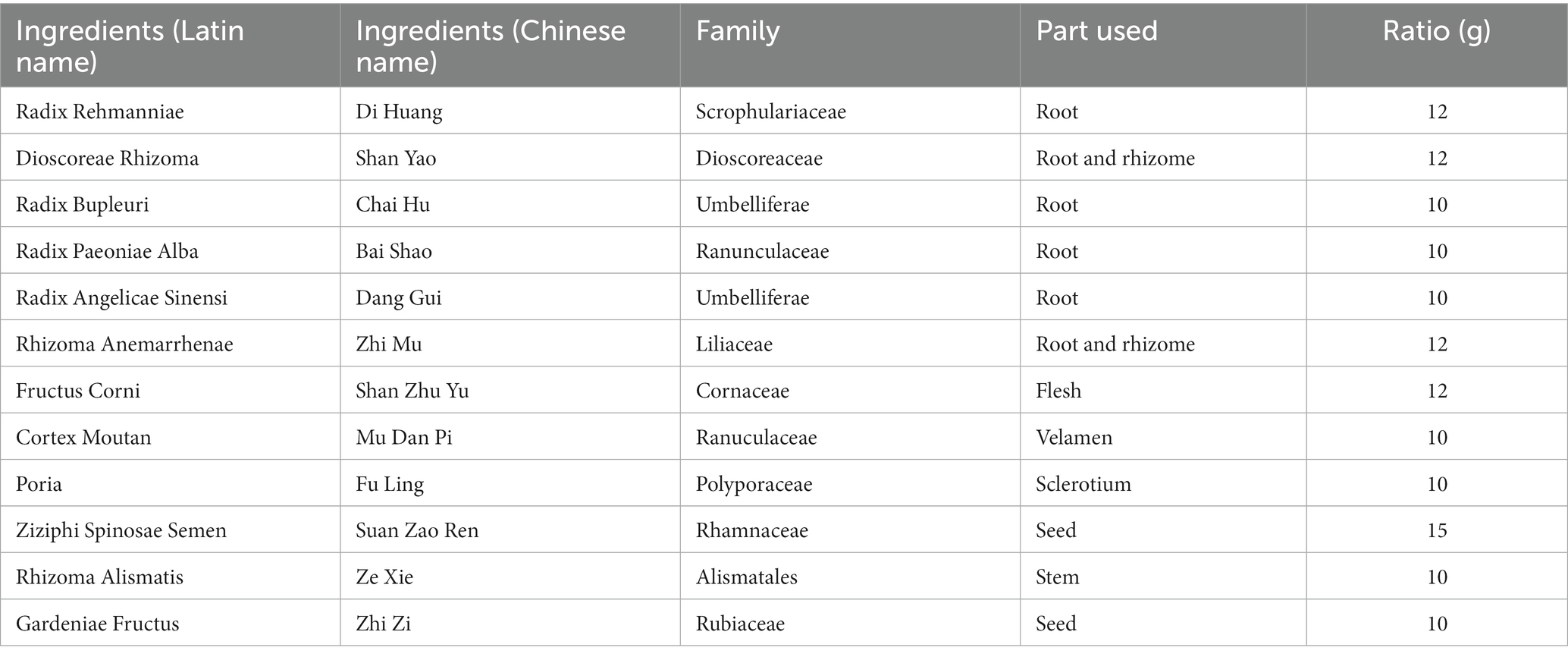 | Ingredients (Latin name) | Ingredients (Chinese name) | Family | Part used | Ratio (g) |
|---|---|---|---|---|
| Radix Rehmanniae | Di Huang | Scrophulariaceae | Root | 12 |
| Dioscoreae Rhizoma | Shan Yao | Dioscoreaceae | Root and rhizome | 12 |
| Radix Bupleuri | Chai Hu | Umbelliferae | Root | 10 |
| Radix Paeoniae Alba | Bai Shao | Ranunculaceae | Root | 10 |
| Radix Angelicae Sinensi | Dang Gui | Umbelliferae | Root | 10 |
| Rhizoma Anemarrhenae | Zhi Mu | Liliaceae | Root and rhizome | 12 |
| Fructus Corni | Shan Zhu Yu | Cornaceae | Flesh | 12 |
| Cortex Moutan | Mu Dan Pi | Ranuculaceae | Velamen | 10 |
| Poria | Fu Ling | Polyporaceae | Sclerotium | 10 |
| Ziziphi Spinosae Semen | Suan Zao Ren | Rhamnaceae | Seed | 15 |
| Rhizoma Alismatis | Ze Xie | Alismatales | Stem | 10 |
| Gardeniae Fructus | Zhi Zi | Rubiaceae | Seed | 10 |